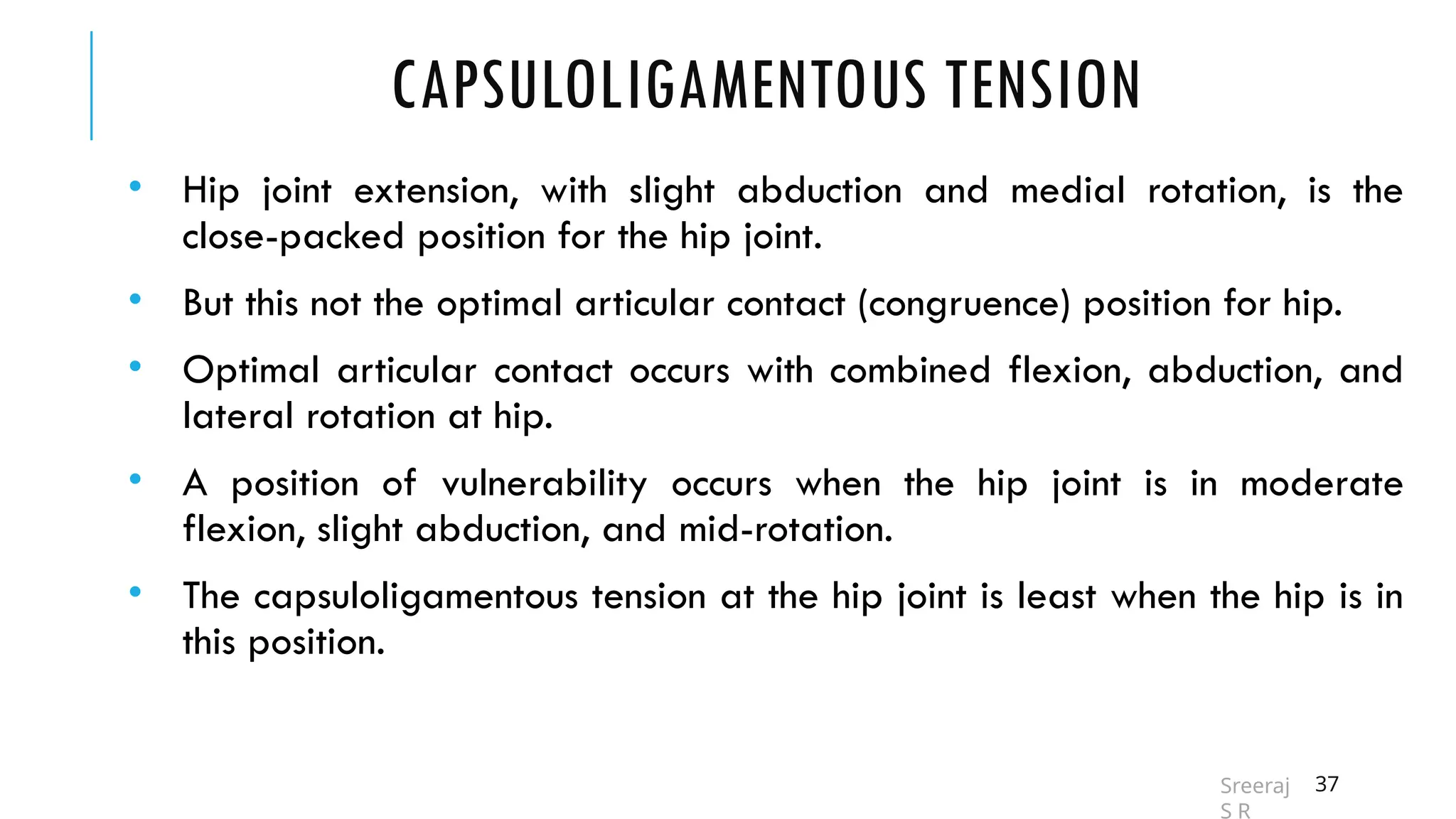 CAPSULOLIGAMENTOUS TENSION

• Hip joint extension, with slight abduction and medial rotation, is the close-packed position for the hip joint.

• But this not the optimal articular contact (congruence) position for hip.

• Optimal articular contact occurs with combined flexion, abduction, and lateral rotation at hip.

• A position of vulnerability occurs when the hip joint is in moderate flexion, slight abduction, and mid-rotation.

• The capsuloligamentous tension at the hip joint is least when the hip is in this position.

Sreeraj S R

37